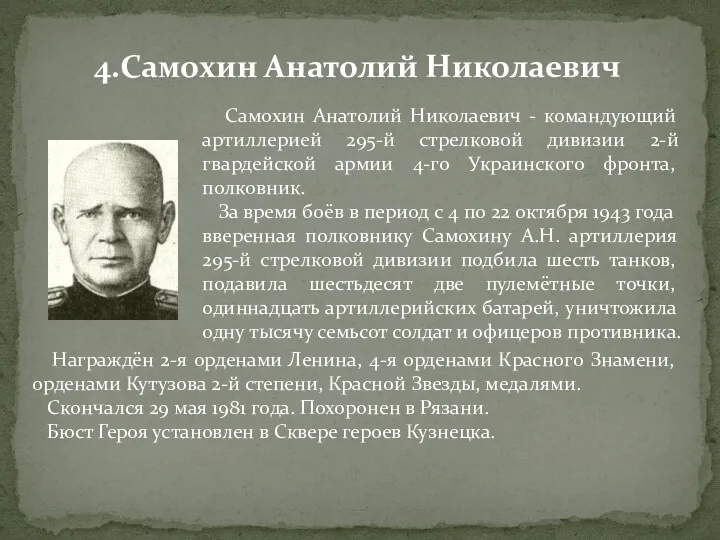 4.Самохин Анатолий Николаевич

Самохин Анатолий Николаевич - командующий артиллерией 295-й стрелковой дивизии 2-й гвардейской армии 4-го Украинского фронта, полковник.

За время боёв в период с 4 по 22 октября 1943 года вверенная полковнику Самохину А.Н. артиллерия 295-й стрелковой дивизии подбила шесть танков, подавила шестьдесят две пулемётные точки, одиннадцать артиллерийских батарей, уничтожила одну тысячу семьсот солдат и офицеров противника.

Награждён 2-я орденами Ленина, 4-я орденами Красного Знамени, орденами Кутузова 2-й степени, Красной Звезды, медалями.

Скончался 29 мая 1981 года. Похоронен в Рязани.

Бюст Героя установлен в Сквере героев Кузнецка.